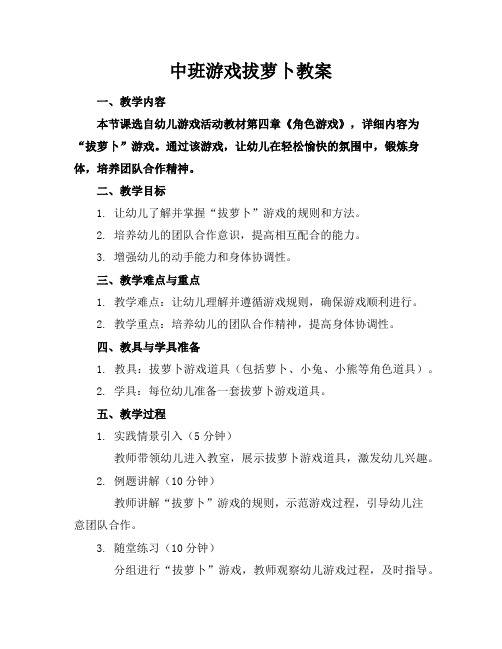 中班游戏拔萝卜教案

一、教学内容

本节课选自幼儿游戏活动教材第四章《角色游戏》，详细内容为“拔萝卜”游戏。通过该游戏，让幼儿在轻松愉快的氛围中，锻炼身体，培养团队合作精神。

二、教学目标

1. 让幼儿了解并掌握“拔萝卜”游戏的规则和方法。

2. 培养幼儿的团队合作意识，提高相互配合的能力。

3. 增强幼儿的动手能力和身体协调性。

三、教学难点与重点

1. 教学难点：让幼儿理解并遵循游戏规则，确保游戏顺利进行。

2. 教学重点：培养幼儿的团队合作精神，提高身体协调性。

四、教具与学具准备

1. 教具：拔萝卜游戏道具（包括萝卜、小兔、小熊等角色道具）。

2. 学具：每位幼儿准备一套拔萝卜游戏道具。

五、教学过程

1. 实践情景引入（5 分钟）

教师带领幼儿进入教室，展示拔萝卜游戏道具，激发幼儿兴趣。

2. 例题讲解（10 分钟）

教师讲解“拔萝卜”游戏的规则，示范游戏过程，引导幼儿注意团队合作。

3. 随堂练习（10 分钟）

分组进行“拔萝卜”游戏，教师观察幼儿游戏过程，及时指导。